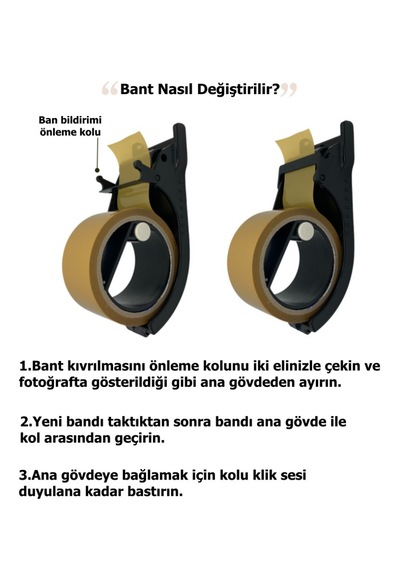 “Bant Nasıl Değiştirilir?”

Ban bildirimi önleme kolu

1.Bant kıvrılmasını önleme kolunu iki elinizle çekin ve fotoğrafta gösterildiği gibi ana gövdeden ayırın.

2.Yeni bandı taktıktan sonra bandı ana gövde ile kol arasından geçirin.

3.Ana gövdeye bağlamak için kolu klik sesi duyulana kadar bastırın.